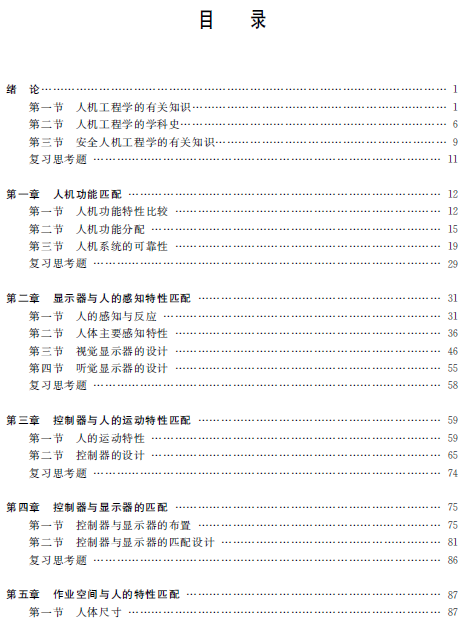 目　录

绪　论 …… 1
第一节　人机工程学的有关知识 …… 1
第二节　人机工程学的学科史 …… 6
第三节　安全人机工程学的有关知识 …… 9
复习思考题 …… 11

第一章　人机功能匹配 …… 12
第一节　人机功能特性比较 …… 12
第二节　人机功能分配 …… 15
第三节　人机系统的可靠性 …… 19
复习思考题 …… 29

第二章　显示器与人的感知特性匹配 …… 31
第一节　人的感知与反应 …… 31
第二节　人体主要感知特性 …… 36
第三节　视觉显示器的设计 …… 46
第四节　听觉显示器的设计 …… 55
复习思考题 …… 58

第三章　控制器与人的运动特性匹配 …… 59
第一节　人的运动特性 …… 59
第二节　控制器的设计 …… 65
复习思考题 …… 74

第四章　控制器与显示器的匹配 …… 75
第一节　控制器与显示器的布置 …… 75
第二节　控制器与显示器的匹配设计 …… 81
复习思考题 …… 86

第五章　作业空间与人的特性匹配 …… 87
第一节　人体尺寸 …… 87